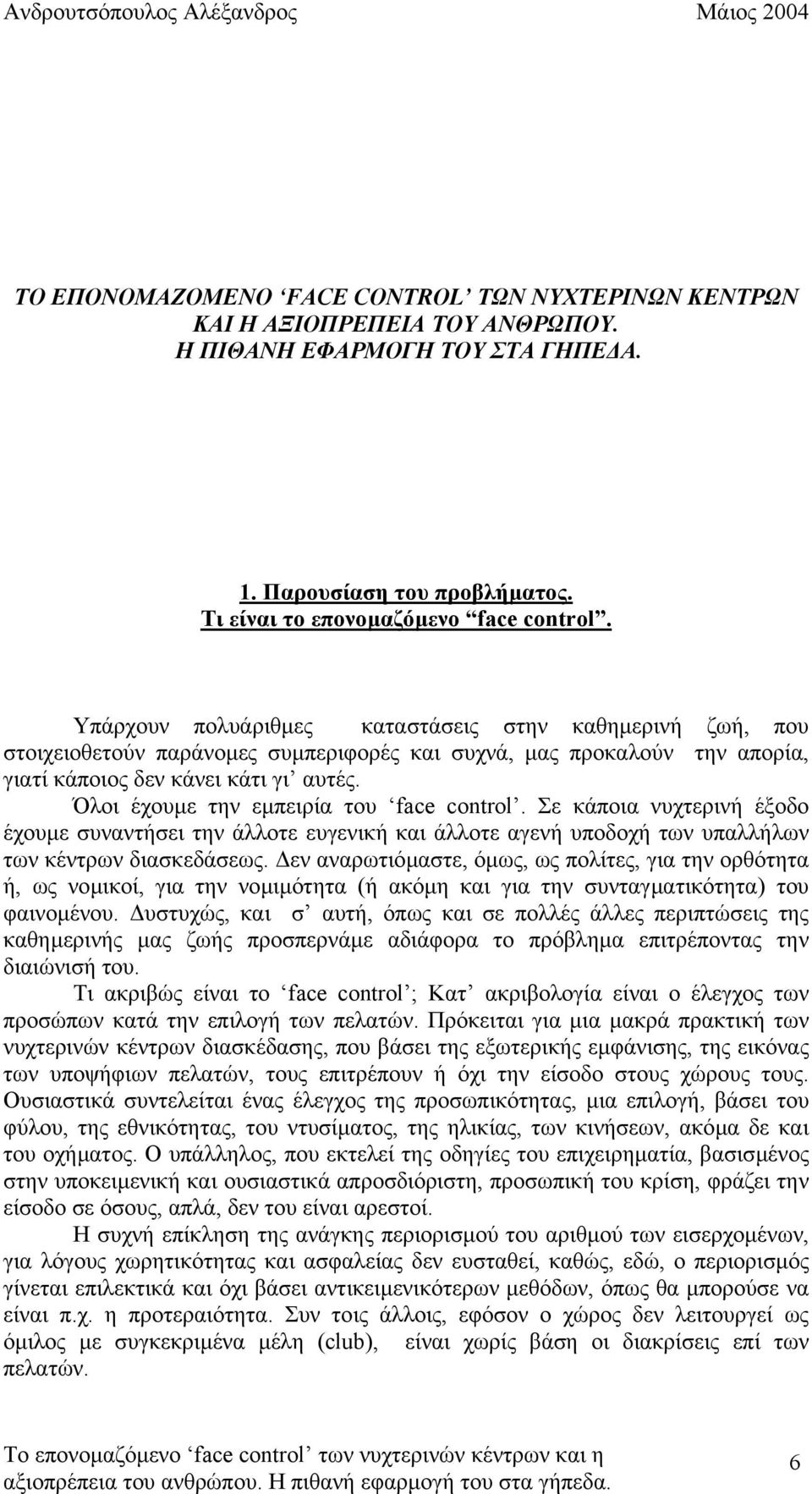 Ανδρουτσόπουλος Αλέξανδρος Μάιος 2004

ΤΟ ΕΠΟΝΟΜΑΖΟΜΕΝΟ ‘FACE CONTROL’ ΤΩΝ ΝΥΧΤΕΡΙΝΩΝ ΚΕΝΤΡΩΝ ΚΑΙ Η ΑΞΙΟΠΡΕΠΕΙΑ ΤΟΥ ΑΝΘΡΩΠΟΥ.
Η ΠΙΘΑΝΗ ΕΦΑΡΜΟΓΗ ΤΟΥ ΣΤΑ ΓΗΠΕΔΑ.

1. Παρουσίαση του προβλήματος.
Τι είναι το επονομαζόμενο “face control”.

Υπάρχουν πολυάριθμες καταστάσεις στην καθημερινή ζωή, που στοιχειοθετούν παράνομες συμπεριφορές και συχνά, μας προκαλούν την απορία, γιατί κάποιος δεν κάνει κάτι γι’ αυτές.

Όλοι έχουμε την εμπειρία του ‘face control’. Σε κάποια νυχτερινή έξοδο έχουμε συναντήσει την άλλοτε ευγενική και άλλοτε αγενή υποδοχή των υπαλλήλων των κέντρων διασκεδάσεως. Δεν αναρωτιόμαστε, όμως, ως πολίτες, για την ορθότητα ή, ως νομικοί, για την νομιμότητα (ή ακόμη και για την συνταγματικότητα) του φαινομένου. Δυστυχώς, και σ’ αυτή, όπως και σε πολλές άλλες περιπτώσεις της καθημερινής μας ζωής προσπερνάμε αδιάφορα το πρόβλημα επιτρέποντας την διαιώνισή του.

Τι ακριβώς είναι το ‘face control’; Κατ’ ακριβολογία είναι ο έλεγχος των προσώπων κατά την επιλογή των πελατών. Πρόκειται για μια μακρά πρακτική των νυχτερινών κέντρων διασκέδασης, που βάσει της εξωτερικής εμφάνισης, της εικόνας των υποψήφιων πελατών, τους επιτρέπουν ή όχι την είσοδο στους χώρους τους. Ουσιαστικά συντελείται ένας έλεγχος της προσωπικότητας, μια επιλογή, βάσει του φύλου, της εθνικότητας, του ντυσίματος, της ηλικίας, των κινήσεων, ακόμα δε και του οχήματος. Ο υπάλληλος, που εκτελεί της οδηγίες του επιχειρηματία, βασισμένος στην υποκειμενική και ουσιαστικά απροσδιόριστη, προσωπική του κρίση, φράζει την είσοδο σε όσους, απλά, δεν του είναι αρεστοί.

Η συχνή επίκληση της ανάγκης περιορισμού του αριθμού των εισερχομένων, για λόγους χωρητικότητας και ασφαλείας δεν ευσταθεί, καθώς, εδώ, ο περιορισμός γίνεται επιλεκτικά και όχι βάσει αντικειμενικότερων μεθόδων, όπως θα μπορούσε να είναι π.χ. η προτεραιότητα. Συν τοις άλλοις, εφόσον ο χώρος δεν λειτουργεί ως όμιλος με συγκεκριμένα μέλη (club), είναι χωρίς βάση οι διακρίσεις επί των πελατών.

Το επονομαζόμενο ‘face control’ των νυχτερινών κέντρων και η αξιοπρέπεια του ανθρώπου. Η πιθανή εφαρμογή του στα γήπεδα. 6